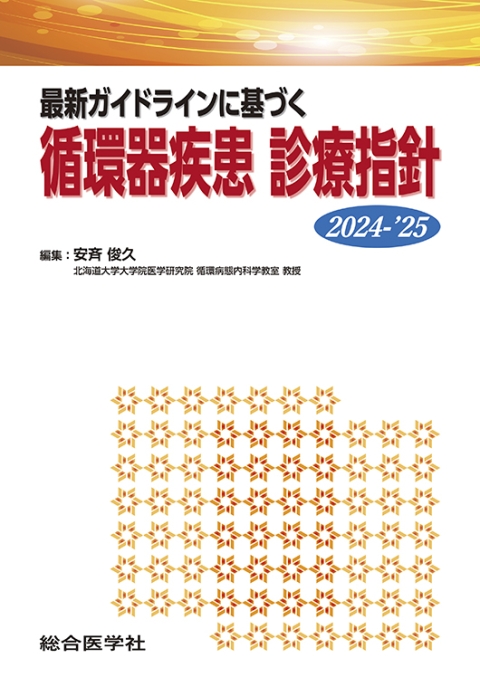 最新ガイドラインに基づく
循環器疾患 診療指針

2024-'25

編集：安斉 俊久
北海道大学大学院医学研究院 循環病態内科学教室 教授

総合医学社